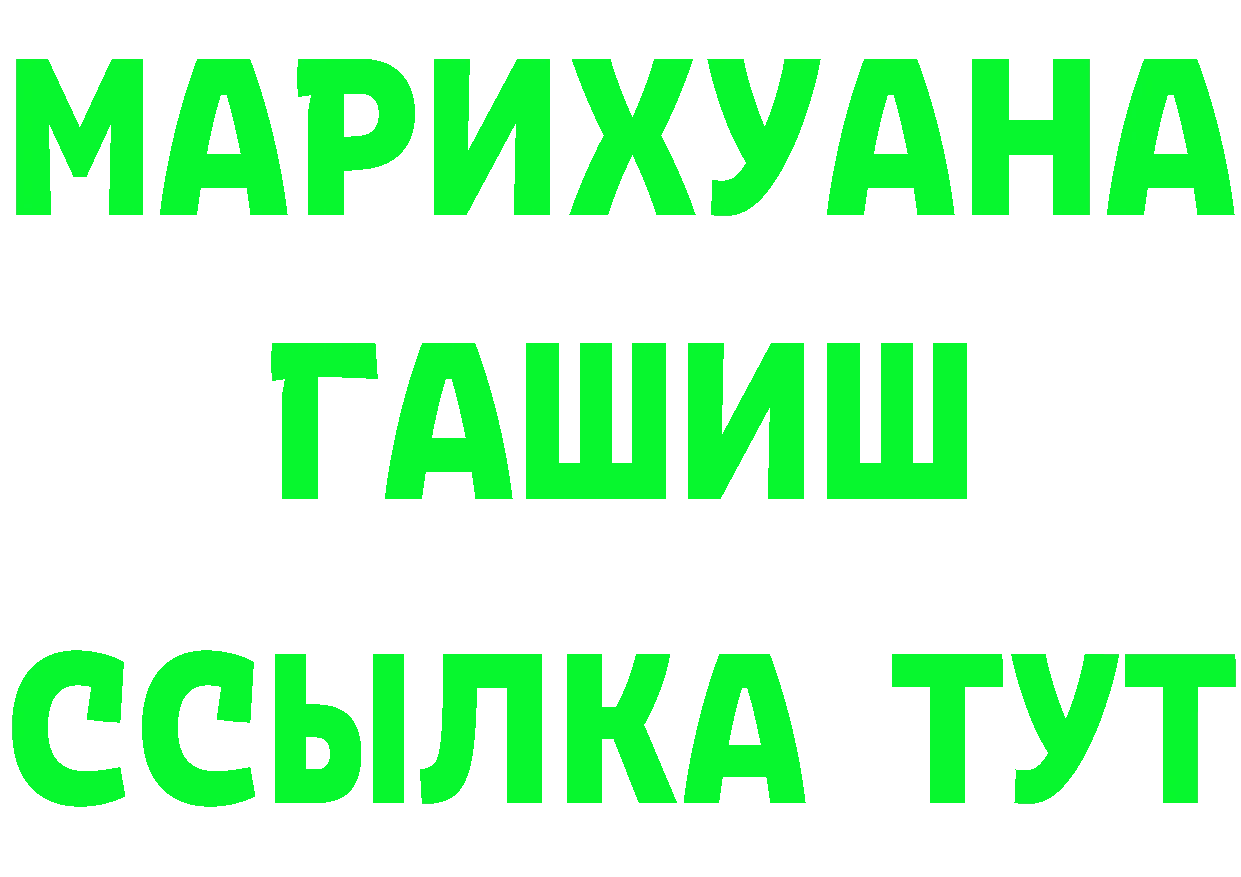 МАРИХУАНА
ГАШИШ
ССЫЛКА ТУТ